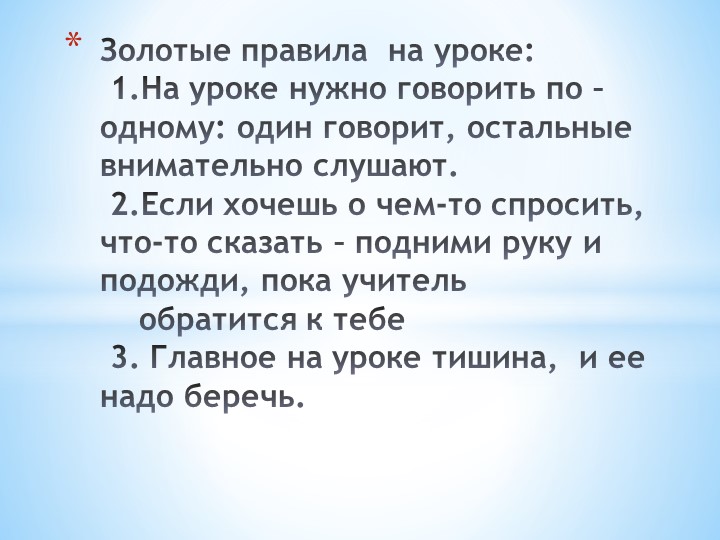 * Золотые правила на уроке:
1.На уроке нужно говорить по – одному: один говорит, остальные внимательно слушают.
2.Если хочешь о чем-то спросить, что-то сказать – подними руку и подожди, пока учитель обратится к тебе
3. Главное на уроке тишина, и ее надо беречь.